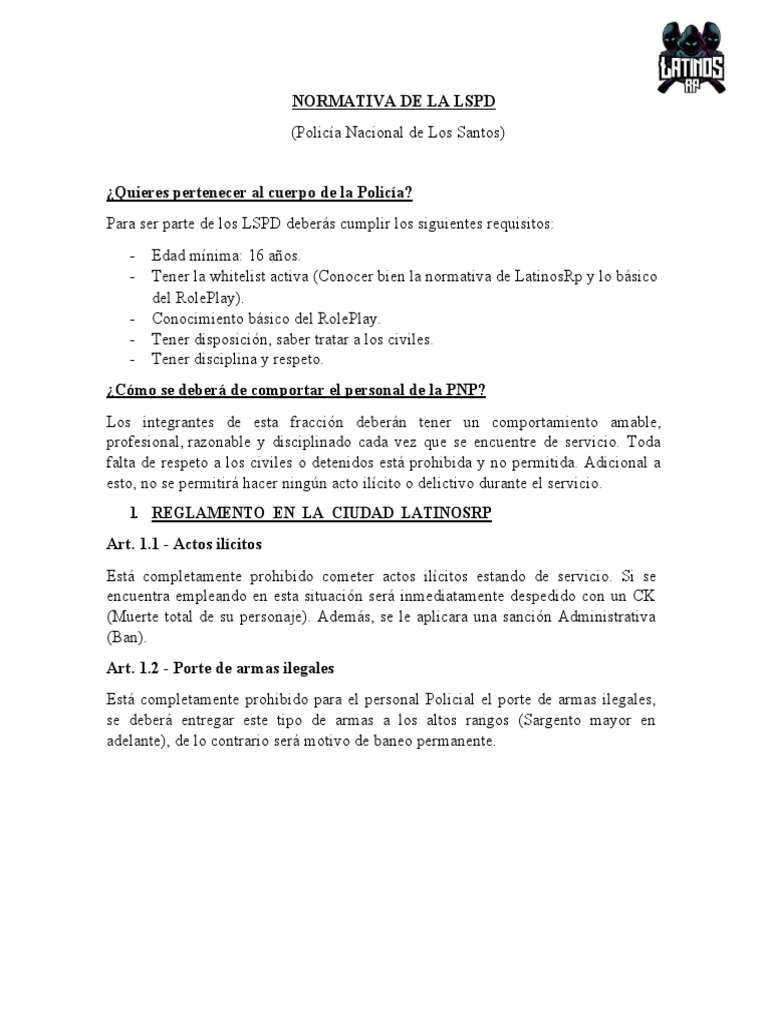 LATINOS RP

NORMATIVA DE LA LSPD

(Policía Nacional de Los Santos)

¿Quieres pertenecer al cuerpo de la Policía?

Para ser parte de los LSPD deberás cumplir los siguientes requisitos:

- Edad mínima: 16 años.
- Tener la whitelist activa (Conocer bien la normativa de LatinosRp y lo básico del RolePlay).
- Conocimiento básico del RolePlay.
- Tener disposición, saber tratar a los civiles.
- Tener disciplina y respeto.

¿Cómo se deberá de comportar el personal de la PNP?

Los integrantes de esta fracción deberán tener un comportamiento amable, profesional, razonable y disciplinado cada vez que se encuentre de servicio. Toda falta de respeto a los civiles o detenidos está prohibida y no permitida. Adicional a esto, no se permitirá hacer ningún acto ilícito o delictivo durante el servicio.

1. REGLAMENTO EN LA CIUDAD LATINOSRP

Art. 1.1 - Actos ilícitos

Está completamente prohibido cometer actos ilícitos estando de servicio. Si se encuentra empleando en esta situación será inmediatamente despedido con un CK (Muerte total de su personaje). Además, se le aplicara una sanción Administrativa (Ban).

Art. 1.2 - Porte de armas ilegales

Está completamente prohibido para el personal Policial el porte de armas ilegales, se deberá entregar este tipo de armas a los altos rangos (Sargento mayor en adelante), de lo contrario será motivo de baneo permanente.